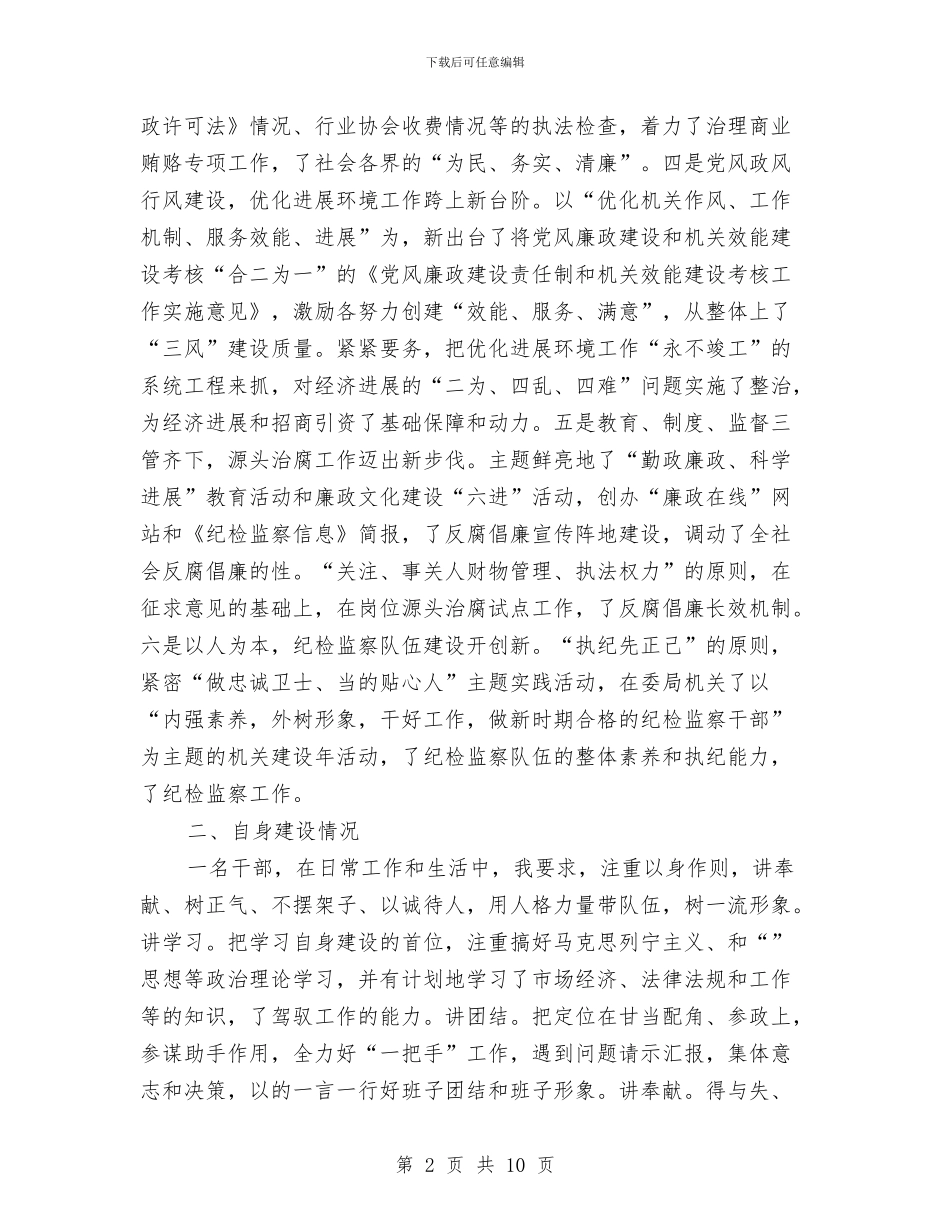 下载后可任意编辑

政许可法》情况、行业协会收费情况等的执法检查，着力了治理商业贿赂专项工作，了社会各界的“为民、务实、清廉”。四是党风政风行风建设，优化进展环境工作跨上新台阶。以“优化机关作风、工作机制、服务效能、进展”为，新出台了将党风廉政建设和机关效能建设考核“合二为一”的《党风廉政建设责任制和机关效能建设考核工作实施意见》，激励各努力创建“效能、服务、满意”，从整体上了“三风”建设质量。紧紧要务，把优化进展环境工作“永不竣工”的系统工程来抓，对经济进展的“二为、四乱、四难”问题实施了整治，为经济进展和招商引资了基础保障和动力。五是教育、制度、监督三管齐下，源头治腐工作迈出新步伐。主题鲜亮地了“勤政廉政、科学进展”教育活动和廉政文化建设“六进”活动，创办“廉政在线”网站和《纪检监察信息》简报，了反腐倡廉宣传阵地建设，调动了全社会反腐倡廉的性。“关注、事关人财物管理、执法权力”的原则，在征求意见的基础上，在岗位源头治腐试点工作，了反腐倡廉长效机制。六是以人为本，纪检监察队伍建设开创新。“执纪先正己”的原则，紧密“做忠诚卫士、当的贴心人”主题实践活动，在委局机关了以“内强素养，外树形象，干好工作，做新时期合格的纪检监察干部”为主题的机关建设年活动，了纪检监察队伍的整体素养和执纪能力，了纪检监察工作。

二、自身建设情况

一名干部，在日常工作和生活中，我要求，注重以身作则，讲奉献、树正气、不摆架子、以诚待人，用人格力量带队伍，树一流形象。讲学习。把学习自身建设的首位，注重搞好马克思列宁主义、和“”思想等政治理论学习，并有计划地学习了市场经济、法律法规和工作等的知识，了驾驭工作的能力。讲团结。把定位在甘当配角、参政上，参谋助手作用，全力好“一把手”工作，遇到问题请示汇报，集体意志和决策，以的一言一行好班子团结和班子形象。讲奉献。得与失、

第 2 页 共 10 页